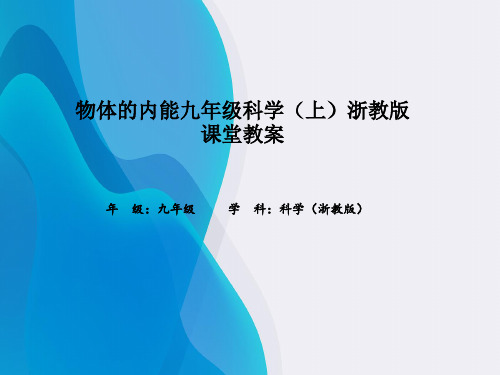 物体的内能九年级科学（上）浙教版课堂教案

年　级：九年级　　学　科：科学（浙教版）